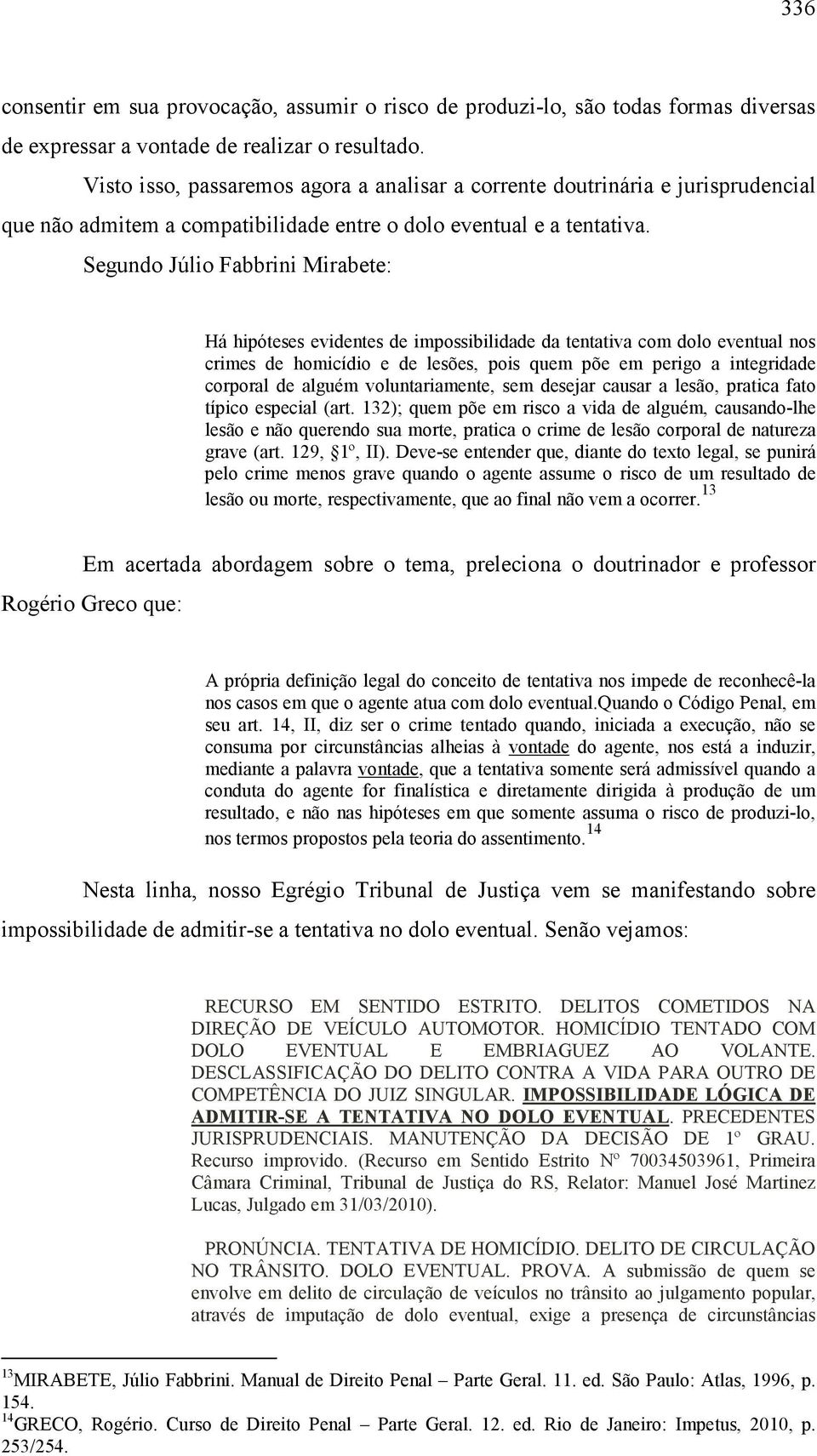 336

consentir em sua provocação, assumir o risco de produzi-lo, são todas formas diversas de expressar a vontade de realizar o resultado.

Visto isso, passaremos agora a analisar a corrente doutrinária e jurisprudencial que não admitem a compatibilidade entre o dolo eventual e a tentativa. Segundo Júlio Fabbrini Mirabete:

Há hipóteses evidentes de impossibilidade da tentativa com dolo eventual nos crimes de homicídio e de lesões, pois quem põe em perigo a integridade corporal de alguém voluntariamente, sem desejar causar a lesão, pratica fato típico especial (art. 132); quem põe em risco a vida de alguém, causando-lhe lesão e não querendo sua morte, pratica o crime de lesão corporal de natureza grave (art. 129, §1º, II). Deve-se entender que, diante do texto legal, se punirá pelo crime menos grave quando o agente assume o risco de um resultado de lesão ou morte, respectivamente, que ao final não vem a ocorrer.$^{13}$

Em acertada abordagem sobre o tema, preleciona o doutrinador e professor Rogério Greco que:

A própria definição legal do conceito de tentativa nos impede de reconhecê-la nos casos em que o agente atua com dolo eventual.Quando o Código Penal, em seu art. 14, II, diz ser o crime tentado quando, iniciada a execução, não se consuma por circunstâncias alheias à vontade do agente, nos está a induzir, mediante a palavra vontade, que a tentativa somente será admissível quando a conduta do agente for finalística e diretamente dirigida à produção de um resultado, e não nas hipóteses em que somente assuma o risco de produzi-lo, nos termos propostos pela teoria do assentimento.$^{14}$

Nesta linha, nosso Egrégio Tribunal de Justiça vem se manifestando sobre impossibilidade de admitir-se a tentativa no dolo eventual. Senão vejamos:

RECURSO EM SENTIDO ESTRITO. DELITOS COMETIDOS NA DIREÇÃO DE VEÍCULO AUTOMOTOR. HOMICÍDIO TENTADO COM DOLO EVENTUAL E EMBRIAGUEZ AO VOLANTE. DESCLASSIFICAÇÃO DO DELITO CONTRA A VIDA PARA OUTRO DE COMPETÊNCIA DO JUIZ SINGULAR. IMPOSSIBILIDADE LÓGICA DE ADMITIR-SE A TENTATIVA NO DOLO EVENTUAL. PRECEDENTES JURISPRUDENCIAIS. MANUTENÇÃO DA DECISÃO DE 1º GRAU. Recurso improvido. (Recurso em Sentido Estrito Nº 70034503961, Primeira Câmara Criminal, Tribunal de Justiça do RS, Relator: Manuel José Martinez Lucas, Julgado em 31/03/2010).

PRONÚNCIA. TENTATIVA DE HOMICÍDIO. DELITO DE CIRCULAÇÃO NO TRÂNSITO. DOLO EVENTUAL. PROVA. A submissão de quem se envolve em delito de circulação de veículos no trânsito ao julgamento popular, através de imputação de dolo eventual, exige a presença de circunstâncias

$^{13}$MIRABETE, Júlio Fabbrini. Manual de Direito Penal – Parte Geral. 11. ed. São Paulo: Atlas, 1996, p. 154.
$^{14}$GRECO, Rogério. Curso de Direito Penal – Parte Geral. 12. ed. Rio de Janeiro: Impetus, 2010, p. 253/254.